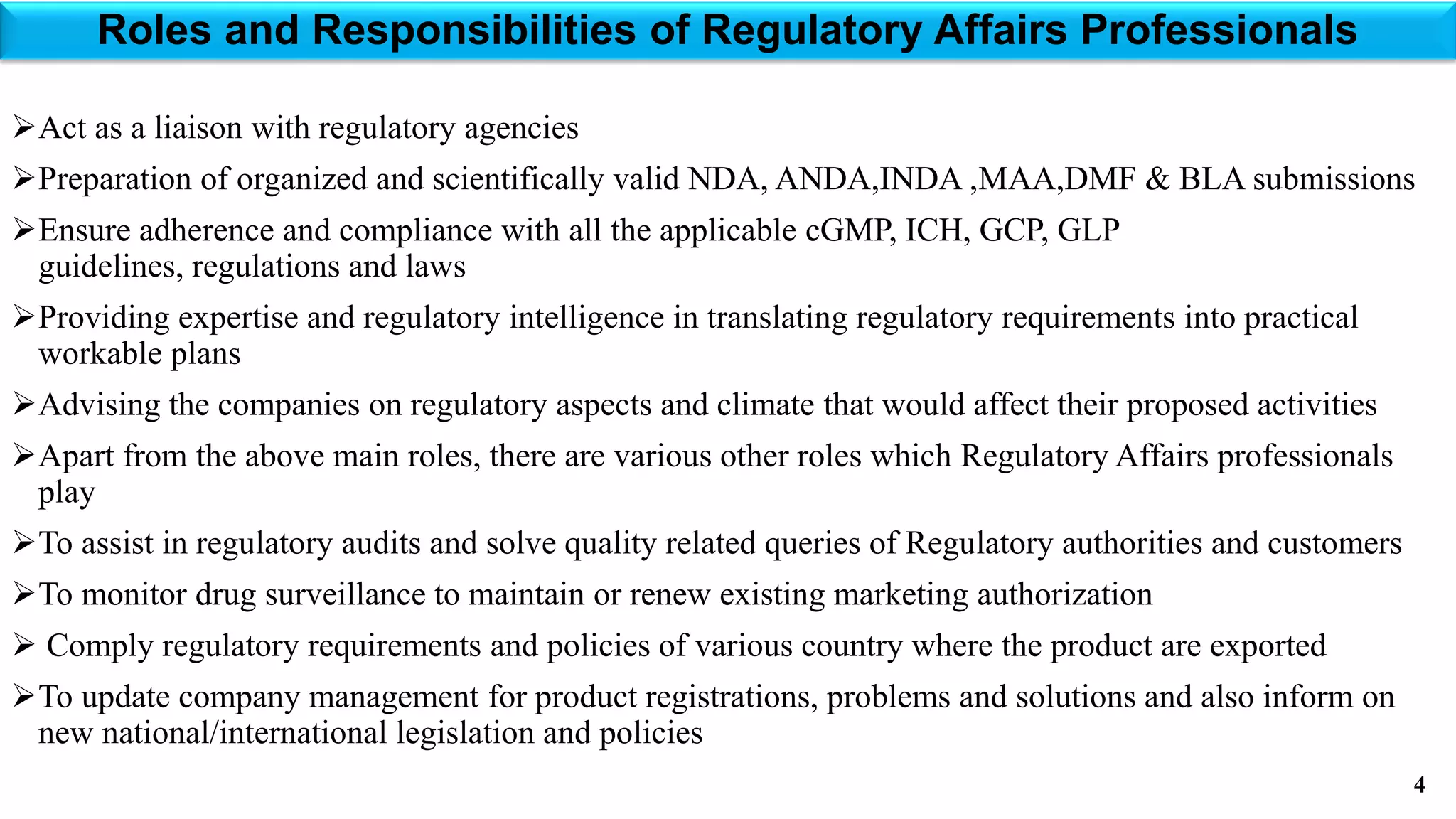 Roles and Responsibilities of Regulatory Affairs Professionals

➢Act as a liaison with regulatory agencies

➢Preparation of organized and scientifically valid NDA, ANDA,INDA ,MAA,DMF & BLA submissions

➢Ensure adherence and compliance with all the applicable cGMP, ICH, GCP, GLP guidelines, regulations and laws

➢Providing expertise and regulatory intelligence in translating regulatory requirements into practical workable plans

➢Advising the companies on regulatory aspects and climate that would affect their proposed activities

➢Apart from the above main roles, there are various other roles which Regulatory Affairs professionals play

➢To assist in regulatory audits and solve quality related queries of Regulatory authorities and customers

➢To monitor drug surveillance to maintain or renew existing marketing authorization

➢ Comply regulatory requirements and policies of various country where the product are exported

➢To update company management for product registrations, problems and solutions and also inform on new national/international legislation and policies

4